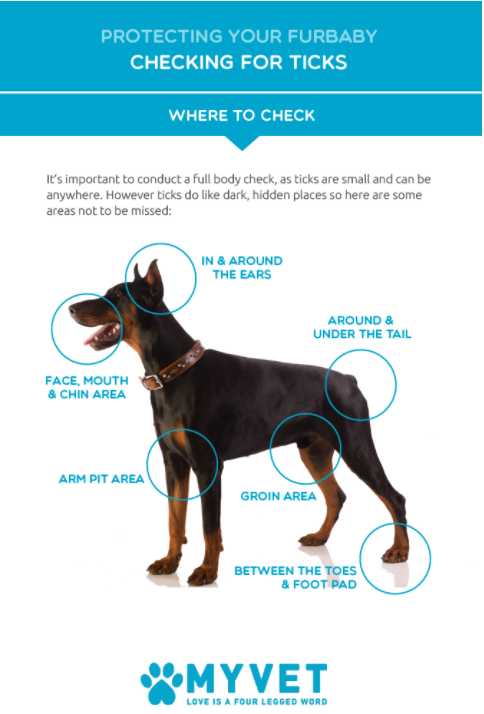 PROTECTING YOUR FURBABY
CHECKING FOR TICKS

WHERE TO CHECK

It's important to conduct a full body check, as ticks are small and can be anywhere. However ticks do like dark, hidden places so here are some areas not to be missed:

IN & AROUND THE EARS

AROUND & UNDER THE TAIL

FACE, MOUTH & CHIN AREA

ARM PIT AREA

GROIN AREA

BETWEEN THE TOES & FOOT PAD

MYVET
LOVE IS A FOUR LEGGED WORD